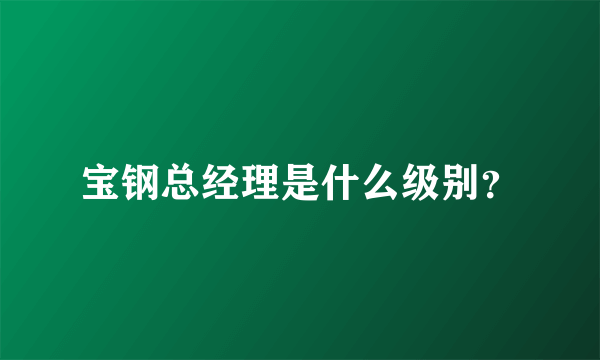 宝钢总经理是什么级别?